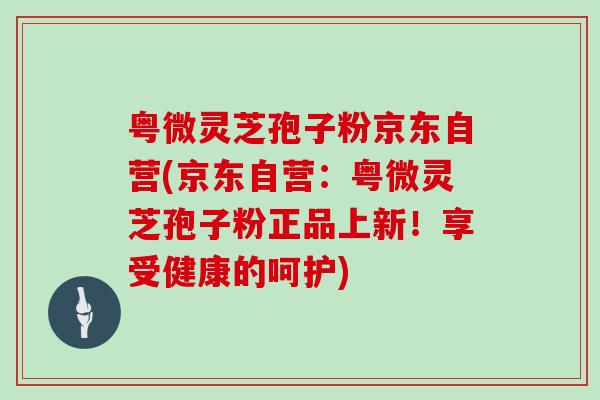 粤微灵芝孢子粉京东自营(京东自营：粤微灵芝孢子粉正品上新！享受健康的呵护)